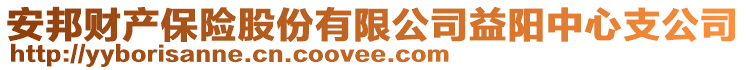 安邦财产保险股份有限公司益阳中心支公司
http://yyborisanne.cn.coovee.com